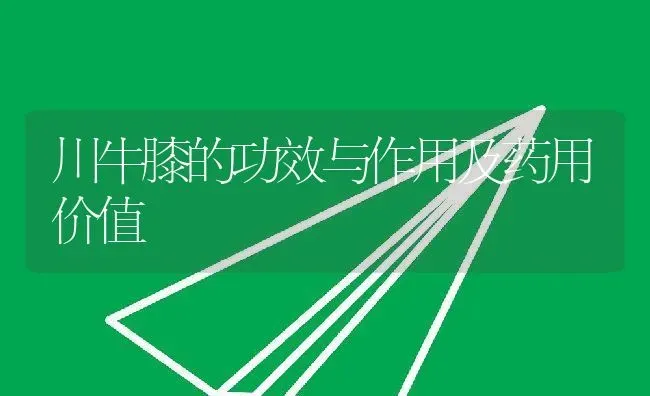 川牛膝的功效与作用及药用价值